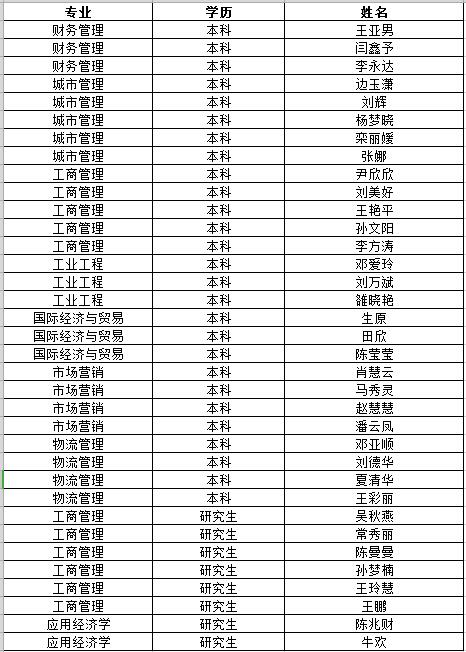 | 专业 | 学历 | 姓名 |
|---|---|---|
| 财务管理 | 本科 | 王亚男 |
| 财务管理 | 本科 | 闫鑫予 |
| 财务管理 | 本科 | 李永达 |
| 城市管理 | 本科 | 边玉潇 |
| 城市管理 | 本科 | 刘辉 |
| 城市管理 | 本科 | 杨梦晓 |
| 城市管理 | 本科 | 栾丽媛 |
| 城市管理 | 本科 | 张娜 |
| 工商管理 | 本科 | 尹欣欣 |
| 工商管理 | 本科 | 刘美好 |
| 工商管理 | 本科 | 王艳平 |
| 工商管理 | 本科 | 孙文阳 |
| 工商管理 | 本科 | 李方涛 |
| 工业工程 | 本科 | 邓爱玲 |
| 工业工程 | 本科 | 刘万斌 |
| 工业工程 | 本科 | 雒晓艳 |
| 国际经济与贸易 | 本科 | 生原 |
| 国际经济与贸易 | 本科 | 田欣 |
| 国际经济与贸易 | 本科 | 陈莹莹 |
| 市场营销 | 本科 | 肖慧云 |
| 市场营销 | 本科 | 马秀灵 |
| 市场营销 | 本科 | 赵慧慧 |
| 市场营销 | 本科 | 潘云凤 |
| 物流管理 | 本科 | 邓亚顺 |
| 物流管理 | 本科 | 刘德华 |
| 物流管理 | 本科 | 夏清华 |
| 物流管理 | 本科 | 王彩丽 |
| 工商管理 | 研究生 | 吴秋燕 |
| 工商管理 | 研究生 | 常秀丽 |
| 工商管理 | 研究生 | 陈曼曼 |
| 工商管理 | 研究生 | 孙梦楠 |
| 工商管理 | 研究生 | 王玲慧 |
| 工商管理 | 研究生 | 王鹏 |
| 应用经济学 | 研究生 | 陈兆财 |
| 应用经济学 | 研究生 | 牛欢 |